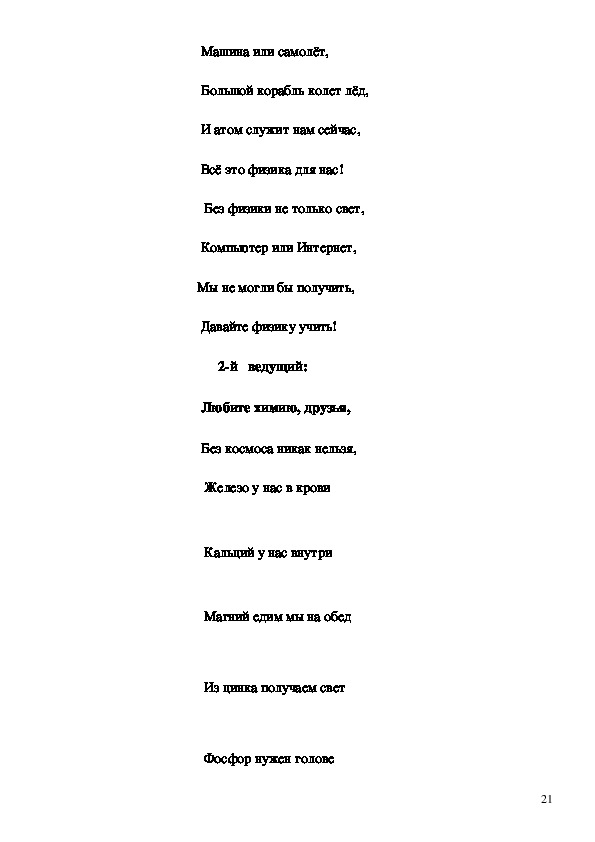 Машина или самолёт,

Большой корабль колет лёд,

И атом служит нам сейчас,

Всё это физика для нас!

Без физики не только свет,

Компьютер или Интернет,

Мы не могли бы получить,

Давайте физику учить!

2-й ведущий:

Любите химию, друзья,

Без космоса никак нельзя,

Железо у нас в крови

Кальций у нас внутри

Магний едим мы на обед

Из цинка получаем свет

Фосфор нужен голове

21